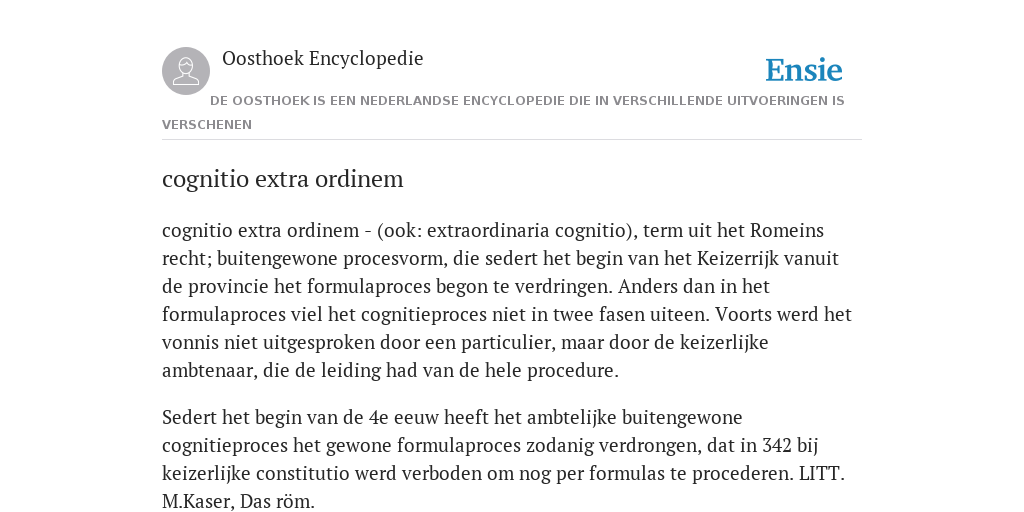 Oosthoek Encyclopedie

Ensie

DE OOSTHOEK IS EEN NEDERLANDSE ENCYCLOPEDIE DIE IN VERSCHILLENDE UITVOERINGEN IS VERSCHENEN

cognitio extra ordinem

cognitio extra ordinem - (ook: extraordinaria cognitio), term uit het Romeins recht; buitengewone procesvorm, die sedert het begin van het Keizerrijk vanuit de provincie het formulaproces begon te verdringen. Anders dan in het formulaproces viel het cognitieproces niet in twee fasen uiteen. Voorts werd het vonnis niet uitgesproken door een particulier, maar door de keizerlijke ambtenaar, die de leiding had van de hele procedure.

Sedert het begin van de 4e eeuw heeft het ambtelijke buitengewone cognitieproces het gewone formulaproces zodanig verdrongen, dat in 342 bij keizerlijke constitutio werd verboden om nog per formulas te procederen. LITT. M.Kaser, Das röm.